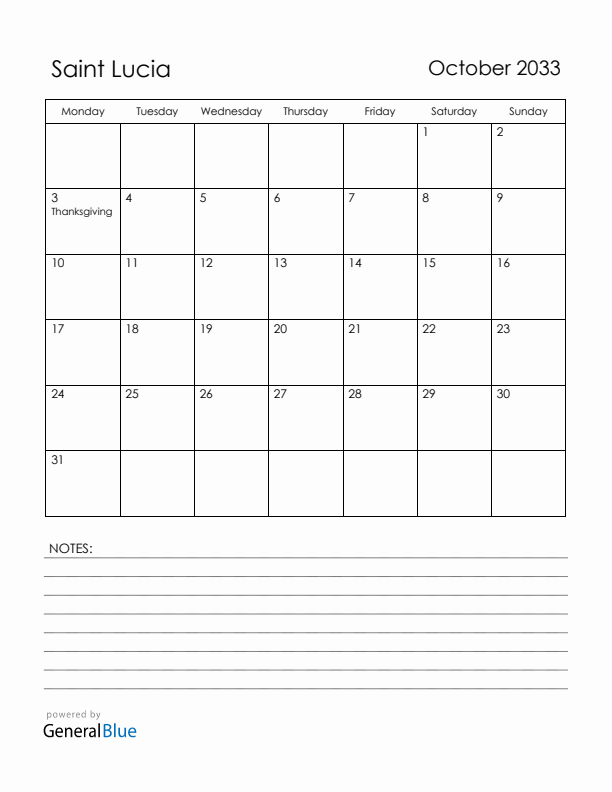 Saint Lucia

October 2033

| Monday | Tuesday | Wednesday | Thursday | Friday | Saturday | Sunday |
|---|---|---|---|---|---|---|
| | | | | | 1 | 2 |
| 3 Thanksgiving | 4 | 5 | 6 | 7 | 8 | 9 |
| 10 | 11 | 12 | 13 | 14 | 15 | 16 |
| 17 | 18 | 19 | 20 | 21 | 22 | 23 |
| 24 | 25 | 26 | 27 | 28 | 29 | 30 |
| 31 | | | | | | |

NOTES:

powered by
GeneralBlue